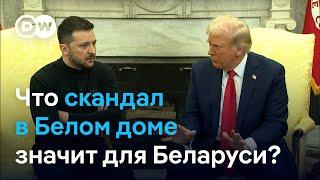 DW

Что скандал в Белом доме значит для Беларуси?